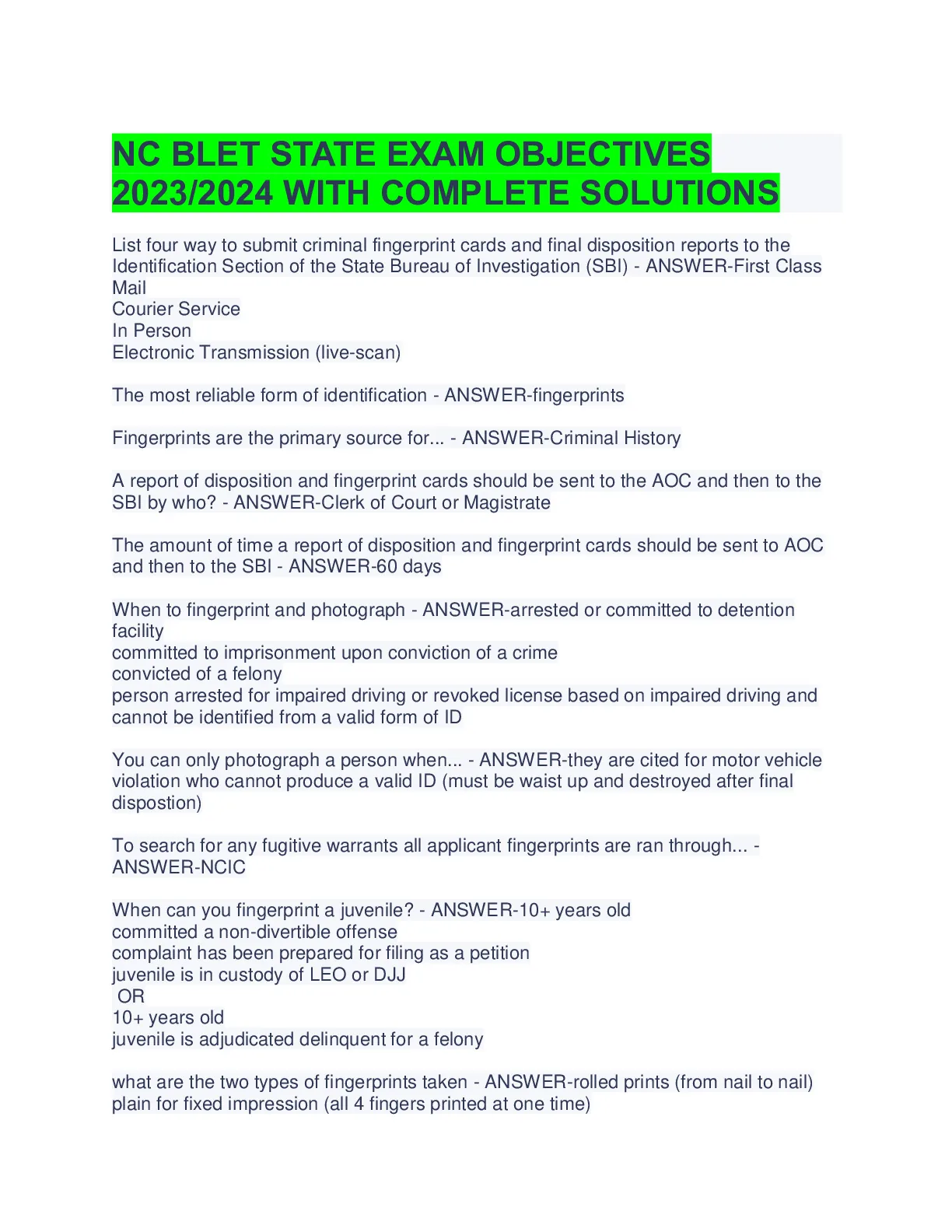 NC BLET STATE EXAM OBJECTIVES 2023/2024 WITH COMPLETE SOLUTIONS

List four way to submit criminal fingerprint cards and final disposition reports to the Identification Section of the State Bureau of Investigation (SBI) - ANSWER-First Class Mail
Courier Service
In Person
Electronic Transmission (live-scan)

The most reliable form of identification - ANSWER-fingerprints

Fingerprints are the primary source for... - ANSWER-Criminal History

A report of disposition and fingerprint cards should be sent to the AOC and then to the SBI by who? - ANSWER-Clerk of Court or Magistrate

The amount of time a report of disposition and fingerprint cards should be sent to AOC and then to the SBI - ANSWER-60 days

When to fingerprint and photograph - ANSWER-arrested or committed to detention facility
committed to imprisonment upon conviction of a crime
convicted of a felony
person arrested for impaired driving or revoked license based on impaired driving and cannot be identified from a valid form of ID

You can only photograph a person when... - ANSWER-they are cited for motor vehicle violation who cannot produce a valid ID (must be waist up and destroyed after final dispostion)

To search for any fugitive warrants all applicant fingerprints are ran through... - ANSWER-NCIC

When can you fingerprint a juvenile? - ANSWER-10+ years old
committed a non-divertible offense
complaint has been prepared for filing as a petition
juvenile is in custody of LEO or DJJ
OR
10+ years old
juvenile is adjudicated delinquent for a felony

what are the two types of fingerprints taken - ANSWER-rolled prints (from nail to nail)
plain for fixed impression (all 4 fingers printed at one time)